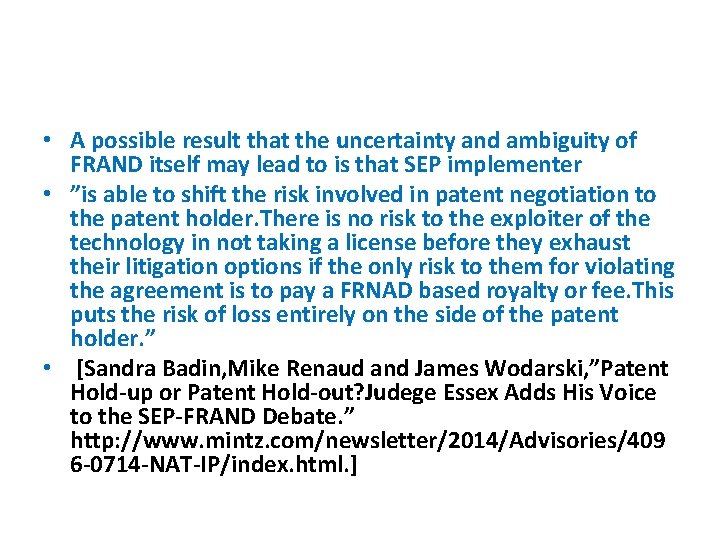 • A possible result that the uncertainty and ambiguity of FRAND itself may lead to is that SEP implementer

• ”is able to shift the risk involved in patent negotiation to the patent holder.There is no risk to the exploiter of the technology in not taking a license before they exhaust their litigation options if the only risk to them for violating the agreement is to pay a FRNAD based royalty or fee.This puts the risk of loss entirely on the side of the patent holder.”

• [Sandra Badin,Mike Renaud and James Wodarski,”Patent Hold-up or Patent Hold-out?Judege Essex Adds His Voice to the SEP-FRAND Debate.” http://www.mintz.com/newsletter/2014/Advisories/4096-0714-NAT-IP/index.html.]